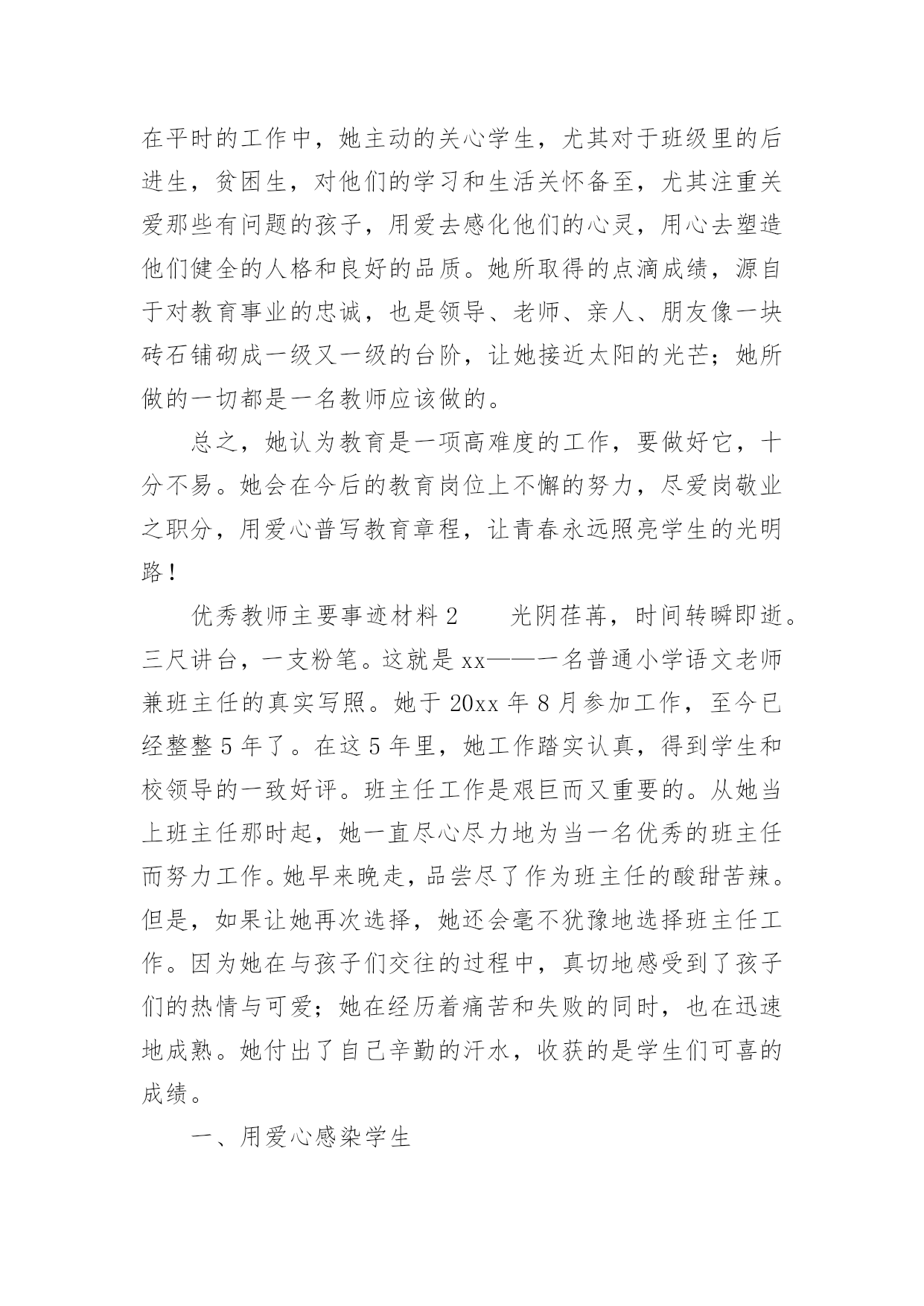 在平时的工作中，她主动的关心学生，尤其对于班级里的后进生，贫困生，对他们的学习和生活关怀备至，尤其注重关爱那些有问题的孩子，用爱去感化他们的心灵，用心去塑造他们健全的人格和良好的品质。她所取得的点滴成绩，源自于对教育事业的忠诚，也是领导、老师、亲人、朋友像一块砖石铺砌成一级又一级的台阶，让她接近太阳的光芒；她所做的一切都是一名教师应该做的。

总之，她认为教育是一项高难度的工作，要做好它，十分不易。她会在今后的教育岗位上不懈的努力，尽爱岗敬业之职分，用爱心普写教育章程，让青春永远照亮学生的光明路！

优秀教师主要事迹材料 2　　光阴荏苒，时间转瞬即逝。三尺讲台，一支粉笔。这就是 xx——一名普通小学语文老师兼班主任的真实写照。她于 20xx 年 8 月参加工作，至今已经整整 5 年了。在这 5 年里，她工作踏实认真，得到学生和校领导的一致好评。班主任工作是艰巨而又重要的。从她当上班主任那时起，她一直尽心尽力地为当一名优秀的班主任而努力工作。她早来晚走，品尝尽了作为班主任的酸甜苦辣。但是，如果让她再次选择，她还会毫不犹豫地选择班主任工作。因为她在与孩子们交往的过程中，真切地感受到了孩子们的热情与可爱；她在经历着痛苦和失败的同时，也在迅速地成熟。她付出了自己辛勤的汗水，收获的是学生们可喜的成绩。

一、用爱心感染学生